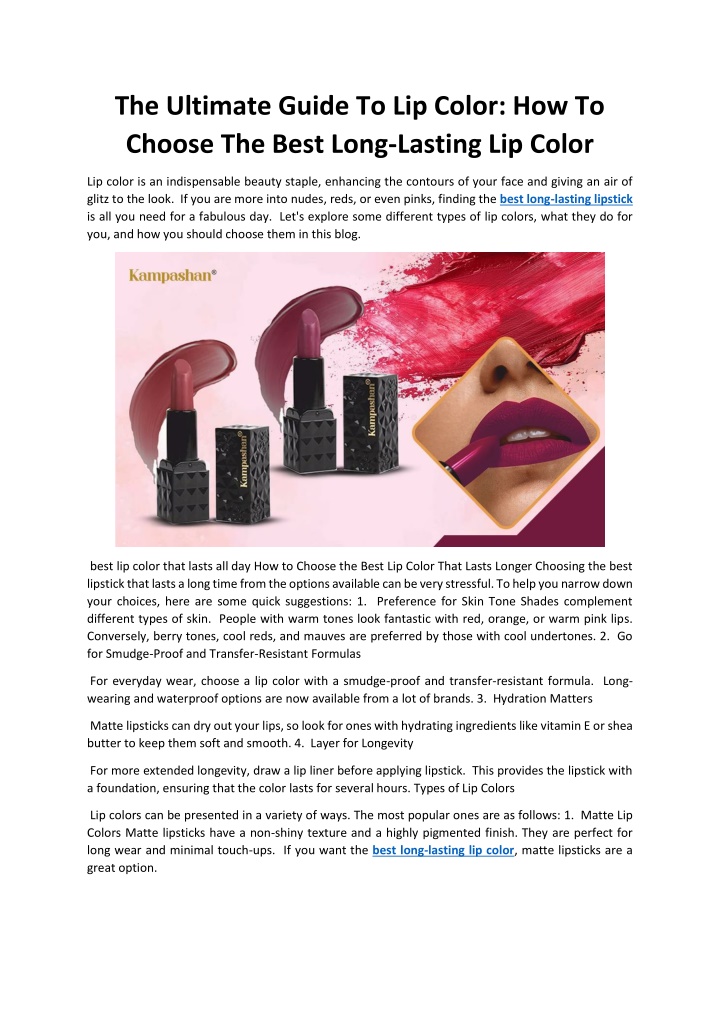 The Ultimate Guide To Lip Color: How To Choose The Best Long-Lasting Lip Color

Lip color is an indispensable beauty staple, enhancing the contours of your face and giving an air of glitz to the look. If you are more into nudes, reds, or even pinks, finding the best long-lasting lipstick is all you need for a fabulous day. Let's explore some different types of lip colors, what they do for you, and how you should choose them in this blog.

Kampashan®

Kampashan

Kampashan

best lip color that lasts all day How to Choose the Best Lip Color That Lasts Longer Choosing the best lipstick that lasts a long time from the options available can be very stressful. To help you narrow down your choices, here are some quick suggestions: 1. Preference for Skin Tone Shades complement different types of skin. People with warm tones look fantastic with red, orange, or warm pink lips. Conversely, berry tones, cool reds, and mauves are preferred by those with cool undertones. 2. Go for Smudge-Proof and Transfer-Resistant Formulas

For everyday wear, choose a lip color with a smudge-proof and transfer-resistant formula. Long-wearing and waterproof options are now available from a lot of brands. 3. Hydration Matters

Matte lipsticks can dry out your lips, so look for ones with hydrating ingredients like vitamin E or shea butter to keep them soft and smooth. 4. Layer for Longevity

For more extended longevity, draw a lip liner before applying lipstick. This provides the lipstick with a foundation, ensuring that the color lasts for several hours. Types of Lip Colors

Lip colors can be presented in a variety of ways. The most popular ones are as follows: 1. Matte Lip Colors Matte lipsticks have a non-shiny texture and a highly pigmented finish. They are perfect for long wear and minimal touch-ups. If you want the best long-lasting lip color, matte lipsticks are a great option.